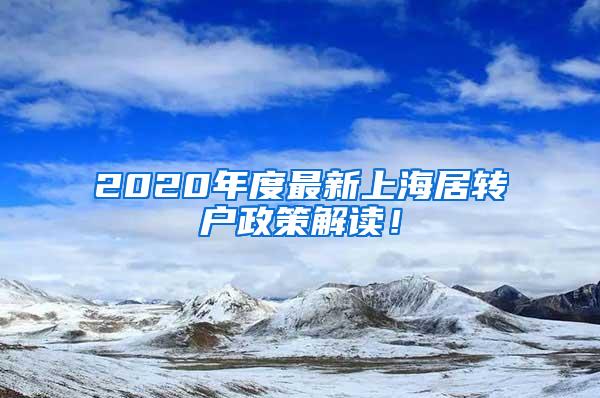 2020年度最新上海居转户政策解读！